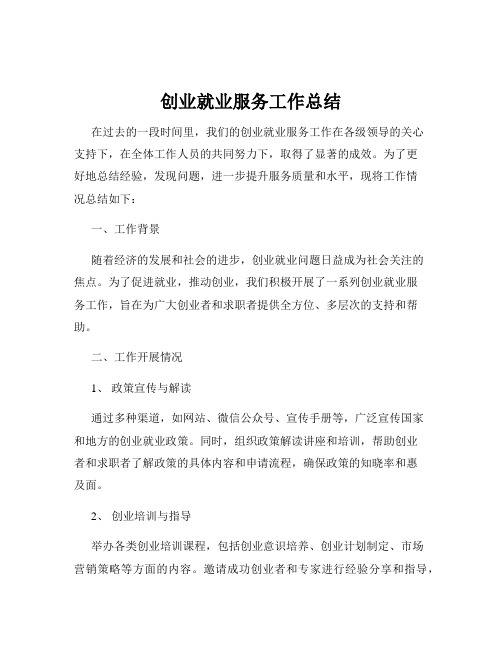 创业就业服务工作总结

在过去的一段时间里，我们的创业就业服务工作在各级领导的关心支持下，在全体工作人员的共同努力下，取得了显著的成效。为了更好地总结经验，发现问题，进一步提升服务质量和水平，现将工作情况总结如下：

一、工作背景

随着经济的发展和社会的进步，创业就业问题日益成为社会关注的焦点。为了促进就业，推动创业，我们积极开展了一系列创业就业服务工作，旨在为广大创业者和求职者提供全方位、多层次的支持和帮助。

二、工作开展情况

1、 政策宣传与解读

通过多种渠道，如网站、微信公众号、宣传手册等，广泛宣传国家和地方的创业就业政策。同时，组织政策解读讲座和培训，帮助创业者和求职者了解政策的具体内容和申请流程，确保政策的知晓率和惠及面。

2、 创业培训与指导

举办各类创业培训课程，包括创业意识培养、创业计划制定、市场营销策略等方面的内容。邀请成功创业者和专家进行经验分享和指导，